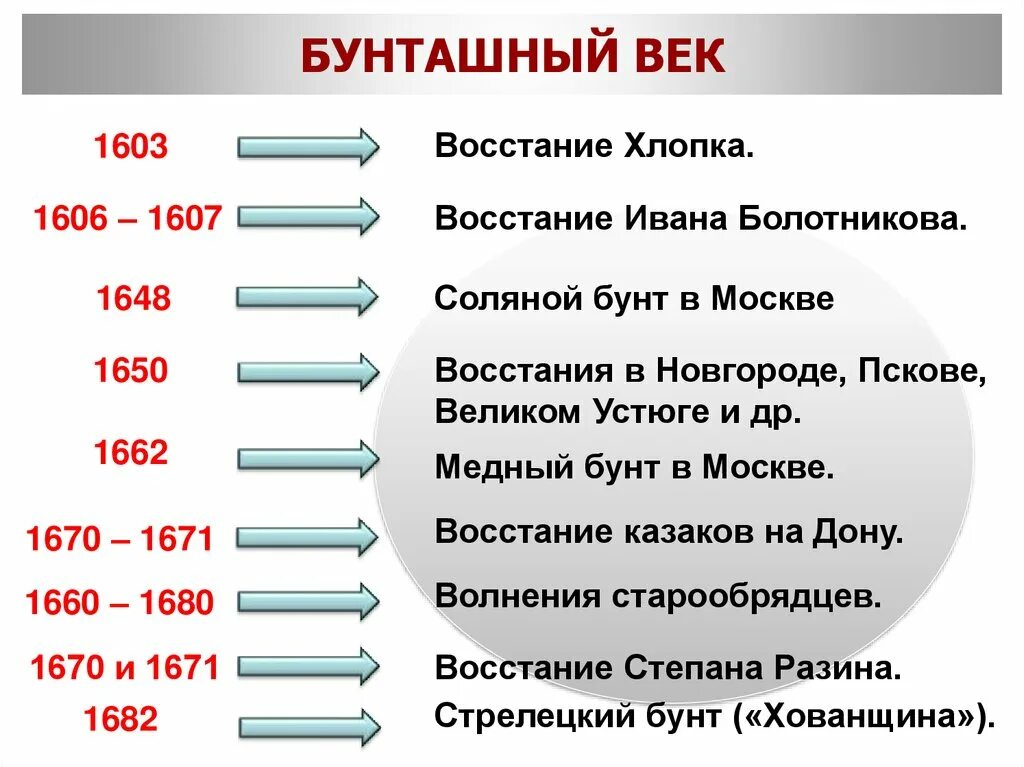 БУНТАШНЫЙ ВЕК

1603 Восстание Хлопка.

1606 – 1607 Восстание Ивана Болотникова.

1648 Соляной бунт в Москве

1650 Восстания в Новгороде, Пскове, Великом Устюге и др.

1662 Медный бунт в Москве.

1670 – 1671 Восстание казаков на Дону.

1660 – 1680 Волнения старообрядцев.

1670 и 1671 Восстание Степана Разина.

1682 Стрелецкий бунт («Хованщина»).